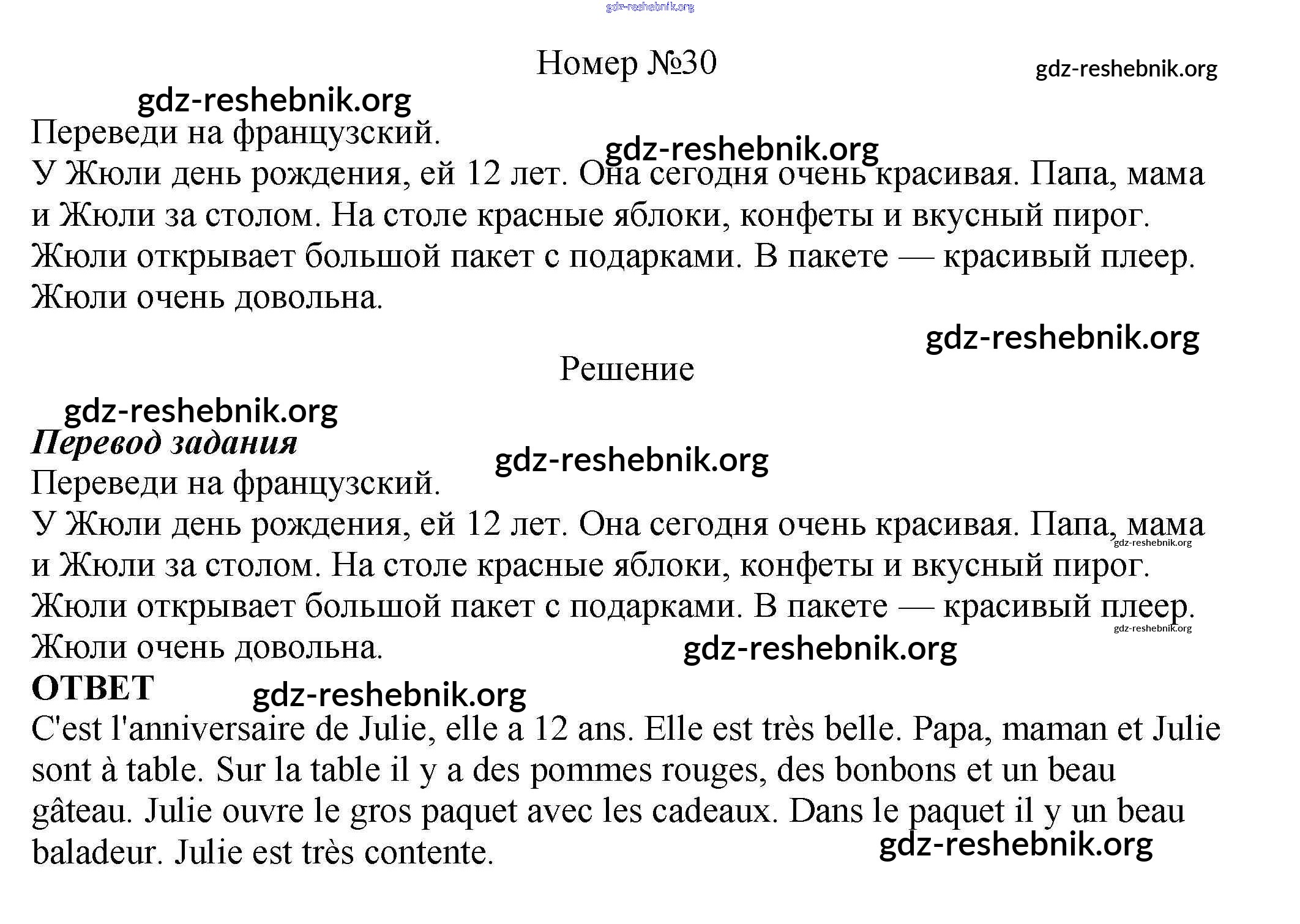 gdz-reshebnik.org

Номер №30

gdz-reshebnik.org

gdz-reshebnik.org

Переведи на французский.

gdz-reshebnik.org

У Жюли день рождения, ей 12 лет. Она сегодня очень красивая. Папа, мама и Жюли за столом. На столе красные яблоки, конфеты и вкусный пирог. Жюли открывает большой пакет с подарками. В пакете — красивый плеер. Жюли очень довольна.

gdz-reshebnik.org

Решение

gdz-reshebnik.org

Перевод задания

gdz-reshebnik.org

Переведи на французский.

У Жюли день рождения, ей 12 лет. Она сегодня очень красивая. Папа, мама и Жюли за столом. На столе красные яблоки, конфеты и вкусный пирог. Жюли открывает большой пакет с подарками. В пакете — красивый плеер. Жюли очень довольна.

gdz-reshebnik.org

gdz-reshebnik.org

gdz-reshebnik.org

ОТВЕТ

gdz-reshebnik.org

C'est l'anniversaire de Julie, elle a 12 ans. Elle est très belle. Papa, maman et Julie sont à table. Sur la table il y a des pommes rouges, des bonbons et un beau gâteau. Julie ouvre le gros paquet avec les cadeaux. Dans le paquet il y un beau baladeur. Julie est très contente.

gdz-reshebnik.org